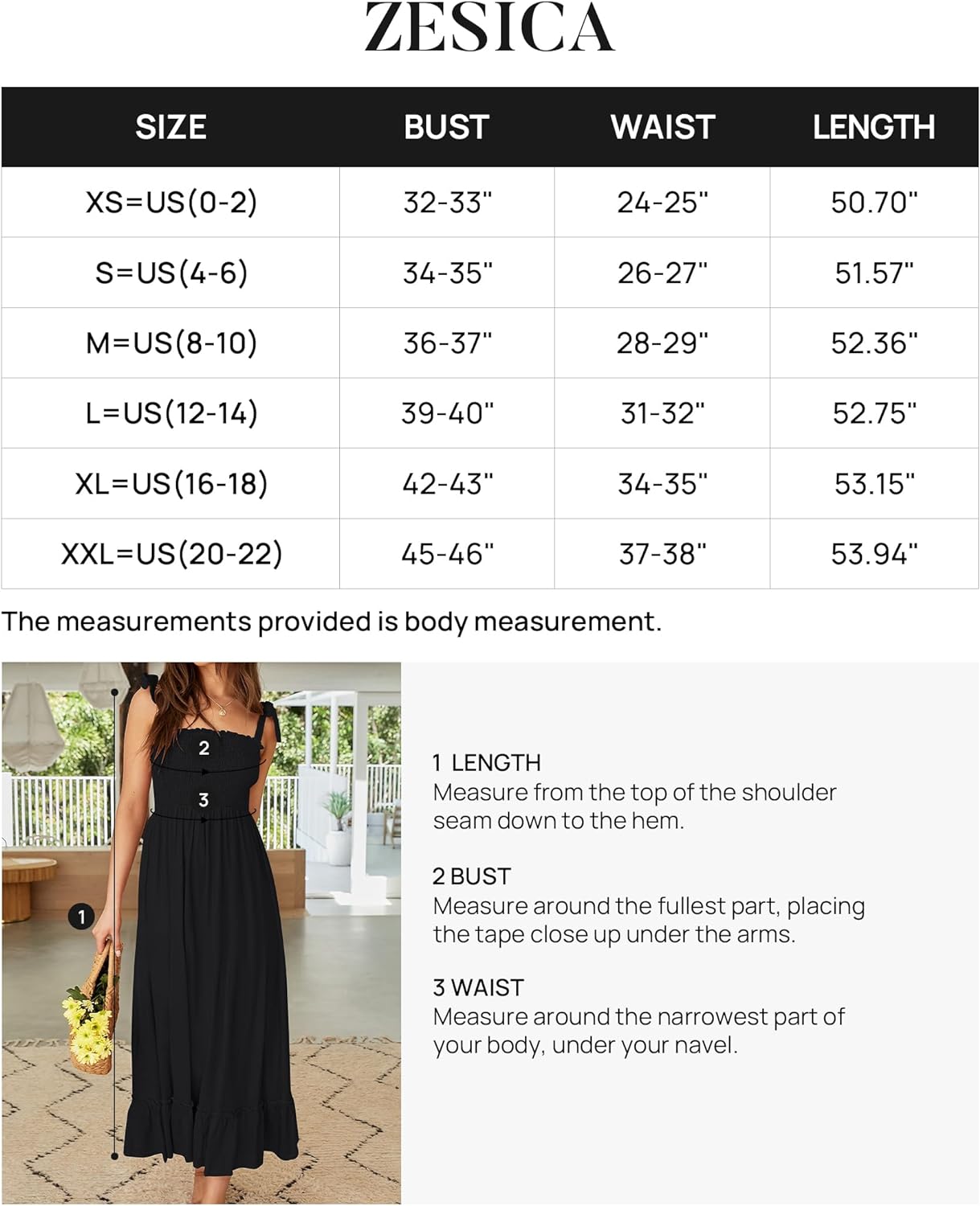 ZESICA

| SIZE | BUST | WAIST | LENGTH |
|---|---|---|---|
| XS=US(0-2) | 32-33" | 24-25" | 50.70" |
| S=US(4-6) | 34-35" | 26-27" | 51.57" |
| M=US(8-10) | 36-37" | 28-29" | 52.36" |
| L=US(12-14) | 39-40" | 31-32" | 52.75" |
| XL=US(16-18) | 42-43" | 34-35" | 53.15" |
| XXL=US(20-22) | 45-46" | 37-38" | 53.94" |

The measurements provided is body measurement.

2
3
1

1 LENGTH
Measure from the top of the shoulder seam down to the hem.

2 BUST
Measure around the fullest part, placing the tape close up under the arms.

3 WAIST
Measure around the narrowest part of your body, under your navel.